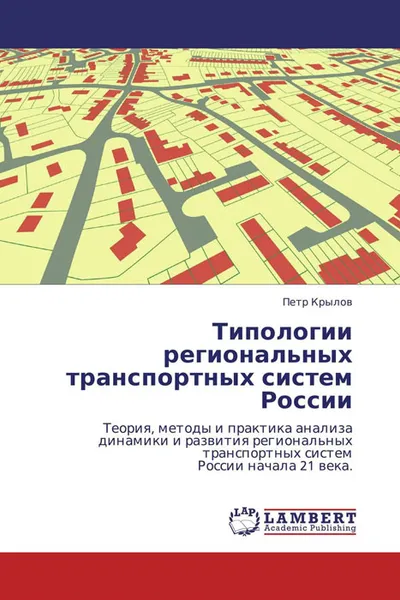 Петр Крылов

Типологии региональных транспортных систем России

Теория, методы и практика анализа динамики и развития региональных транспортных систем России начала 21 века.

LAP
LAMBERT
Academic Publishing